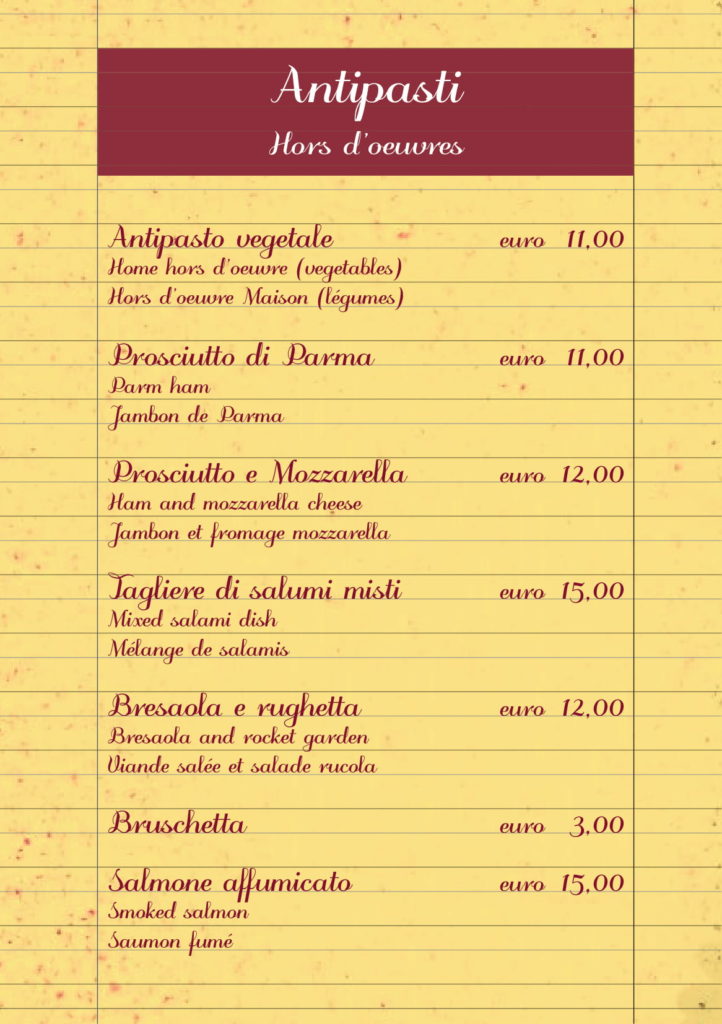 Antipasti
Hors d'oeuvres

Antipasto vegetale euro 11,00
Home hors d'oeuvre (vegetables)
Hors d'oeuvre Maison (légumes)

Prosciutto di Parma euro 11,00
Parm ham
Jambon de Parma

Prosciutto e Mozzarella euro 12,00
Ham and mozzarella cheese
Jambon et fromage mozzarella

Tagliere di salumi misti euro 15,00
Mixed salami dish
Mélange de salamis

Bresaola e rughetta euro 12,00
Bresaola and rocket garden
Viande salée et salade rucola

Bruschetta euro 3,00

Salmone affumicato euro 15,00
Smoked salmon
Saumon fumé